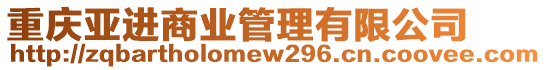 重庆亚进商业管理有限公司
http://zqbartholomew296.cn.coovee.com